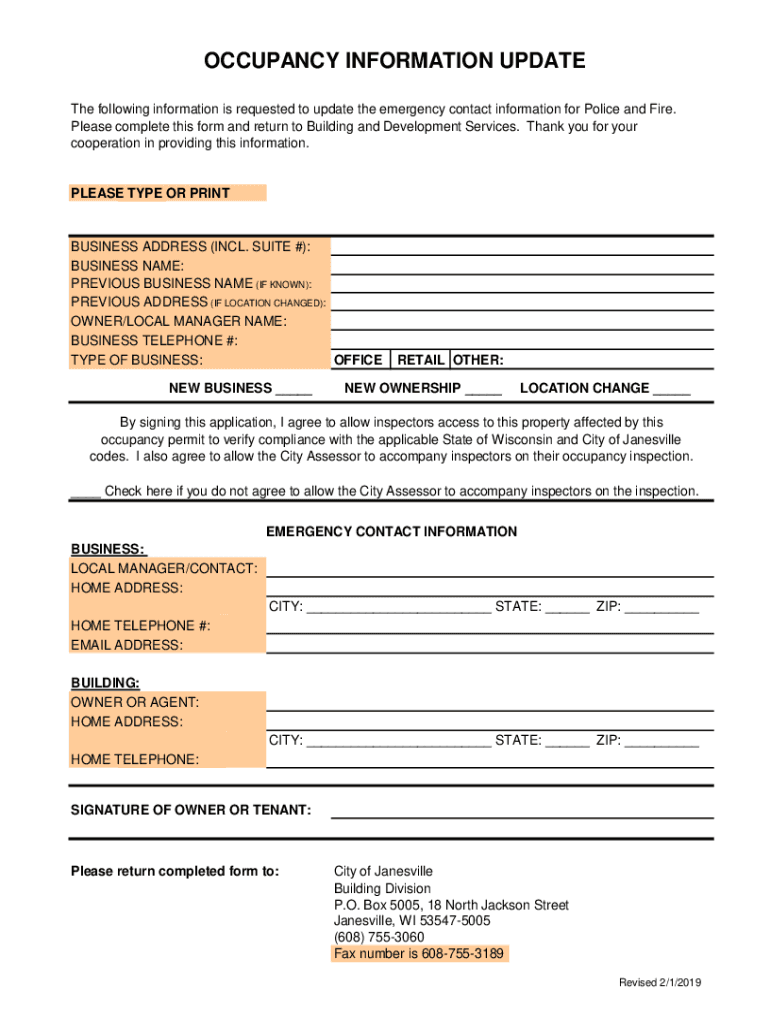 OCCUPANCY INFORMATION UPDATE

The following information is requested to update the emergency contact information for Police and Fire. Please complete this form and return to Building and Development Services. Thank you for your cooperation in providing this information.

PLEASE TYPE OR PRINT

BUSINESS ADDRESS (INCL. SUITE #):
BUSINESS NAME:
PREVIOUS BUSINESS NAME (IF KNOWN):
PREVIOUS ADDRESS (IF LOCATION CHANGED):
OWNER/LOCAL MANAGER NAME:
BUSINESS TELEPHONE #:
TYPE OF BUSINESS: OFFICE RETAIL OTHER:

NEW BUSINESS _____ NEW OWNERSHIP _____ LOCATION CHANGE _____

By signing this application, I agree to allow inspectors access to this property affected by this occupancy permit to verify compliance with the applicable State of Wisconsin and City of Janesville codes. I also agree to allow the City Assessor to accompany inspectors on their occupancy inspection.

____ Check here if you do not agree to allow the City Assessor to accompany inspectors on the inspection.

EMERGENCY CONTACT INFORMATION

BUSINESS:
LOCAL MANAGER/CONTACT:
HOME ADDRESS:
CITY: _________________________ STATE: ______ ZIP: __________
HOME TELEPHONE #:
EMAIL ADDRESS:

BUILDING:
OWNER OR AGENT:
HOME ADDRESS:
CITY: _________________________ STATE: ______ ZIP: __________
HOME TELEPHONE:

SIGNATURE OF OWNER OR TENANT:

Please return completed form to:
City of Janesville
Building Division
P.O. Box 5005, 18 North Jackson Street
Janesville, WI 53547-5005
(608) 755-3060
Fax number is 608-755-3189

Revised 2/1/2019